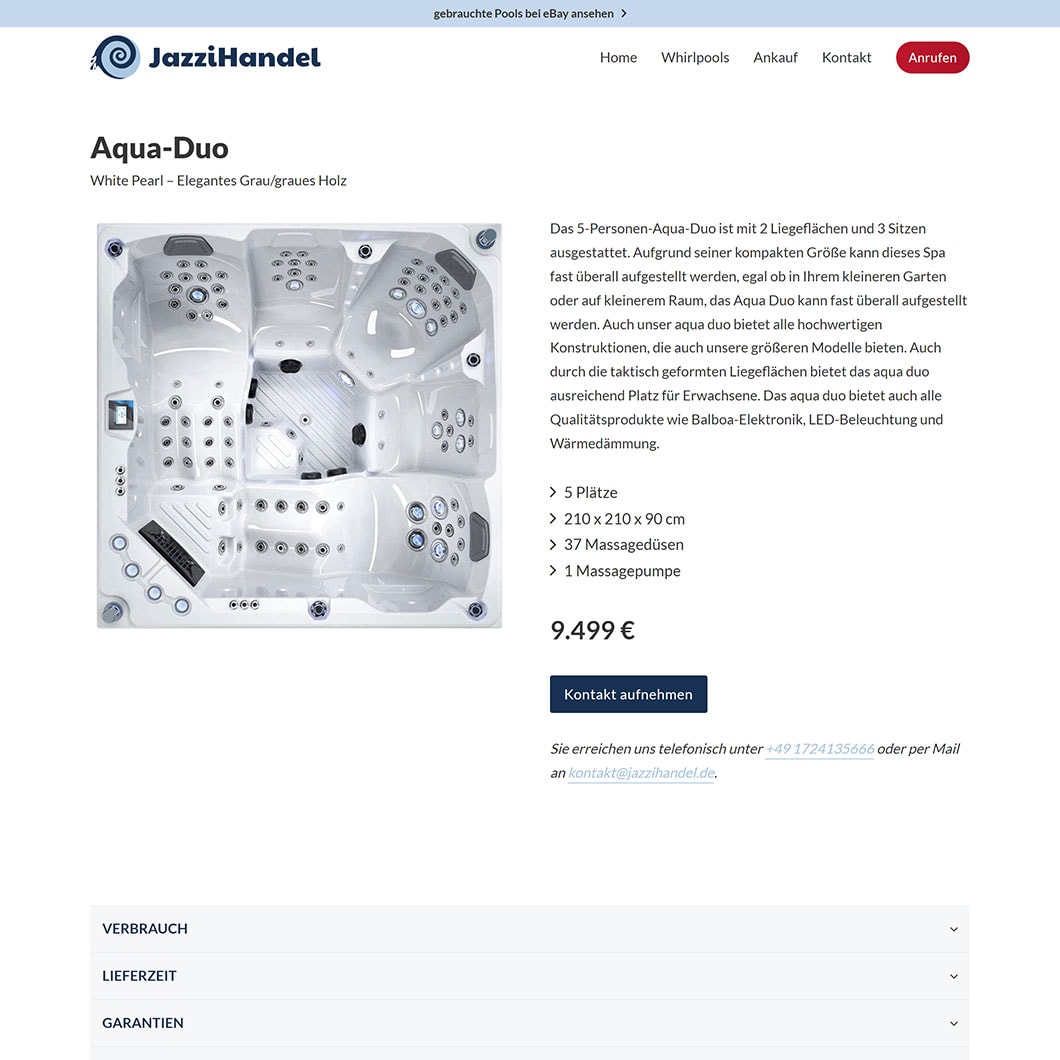 gebrauchte Pools bei eBay ansehen

JazziHandel

Home Whirlpools Ankauf Kontakt Anrufen

Aqua-Duo

White Pearl – Elegantes Grau/graues Holz

Das 5-Personen-Aqua-Duo ist mit 2 Liegeflächen und 3 Sitzen ausgestattet. Aufgrund seiner kompakten Größe kann dieses Spa fast überall aufgestellt werden, egal ob in Ihrem kleineren Garten oder auf kleinerem Raum, das Aqua Duo kann fast überall aufgestellt werden. Auch unser aqua duo bietet alle hochwertigen Konstruktionen, die auch unsere größeren Modelle bieten. Auch durch die taktisch geformten Liegeflächen bietet das aqua duo ausreichend Platz für Erwachsene. Das aqua duo bietet auch alle Qualitätsprodukte wie Balboa-Elektronik, LED-Beleuchtung und Wärmedämmung.

5 Plätze
210 x 210 x 90 cm
37 Massagedüsen
1 Massagepumpe

9.499 €

Kontakt aufnehmen

Sie erreichen uns telefonisch unter +49 1724135666 oder per Mail an kontakt@jazzihandel.de.

VERBRAUCH

LIEFERZEIT

GARANTIEN